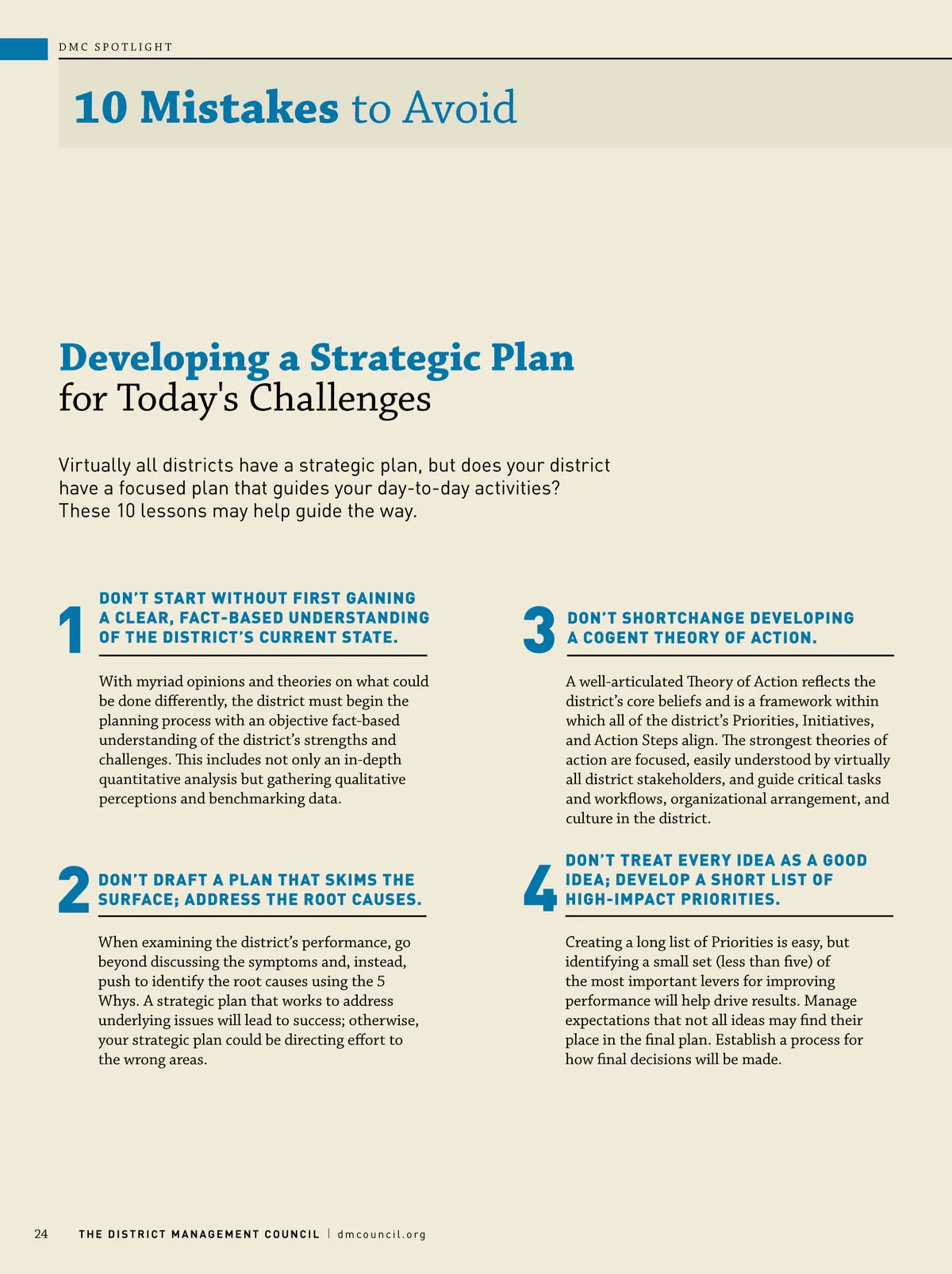 DMC SPOTLIGHT

10 Mistakes to Avoid

Developing a Strategic Plan
for Today's Challenges

Virtually all districts have a strategic plan, but does your district have a focused plan that guides your day-to-day activities? These 10 lessons may help guide the way.

1 DON'T START WITHOUT FIRST GAINING A CLEAR, FACT-BASED UNDERSTANDING OF THE DISTRICT'S CURRENT STATE.

With myriad opinions and theories on what could be done differently, the district must begin the planning process with an objective fact-based understanding of the district's strengths and challenges. This includes not only an in-depth quantitative analysis but gathering qualitative perceptions and benchmarking data.

2 DON'T DRAFT A PLAN THAT SKIMS THE SURFACE; ADDRESS THE ROOT CAUSES.

When examining the district's performance, go beyond discussing the symptoms and, instead, push to identify the root causes using the 5 Whys. A strategic plan that works to address underlying issues will lead to success; otherwise, your strategic plan could be directing effort to the wrong areas.

3 DON'T SHORTCHANGE DEVELOPING A COGENT THEORY OF ACTION.

A well-articulated Theory of Action reflects the district's core beliefs and is a framework within which all of the district's Priorities, Initiatives, and Action Steps align. The strongest theories of action are focused, easily understood by virtually all district stakeholders, and guide critical tasks and workflows, organizational arrangement, and culture in the district.

4 DON'T TREAT EVERY IDEA AS A GOOD IDEA; DEVELOP A SHORT LIST OF HIGH-IMPACT PRIORITIES.

Creating a long list of Priorities is easy, but identifying a small set (less than five) of the most important levers for improving performance will help drive results. Manage expectations that not all ideas may find their place in the final plan. Establish a process for how final decisions will be made.

24 THE DISTRICT MANAGEMENT COUNCIL | dmcouncil.org